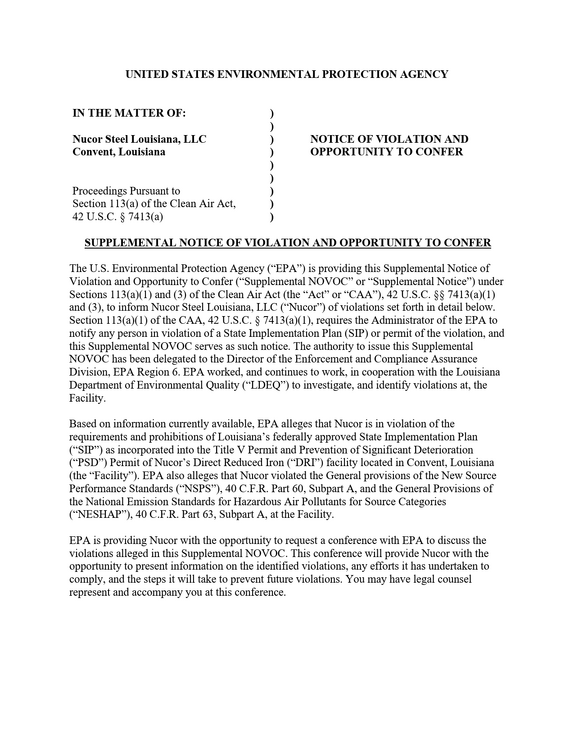 UNITED STATES ENVIRONMENTAL PROTECTION AGENCY

IN THE MATTER OF:

Nucor Steel Louisiana, LLC
Convent, Louisiana

Proceedings Pursuant to
Section 113(a) of the Clean Air Act,
42 U.S.C. § 7413(a)

)
)
)
)
)
)
)
)
)

NOTICE OF VIOLATION AND
OPPORTUNITY TO CONFER

SUPPLEMENTAL NOTICE OF VIOLATION AND OPPORTUNITY TO CONFER

The U.S. Environmental Protection Agency ("EPA") is providing this Supplemental Notice of Violation and Opportunity to Confer ("Supplemental NOVOC" or "Supplemental Notice") under Sections 113(a)(1) and (3) of the Clean Air Act (the "Act" or "CAA"), 42 U.S.C. §§ 7413(a)(1) and (3), to inform Nucor Steel Louisiana, LLC ("Nucor") of violations set forth in detail below. Section 113(a)(1) of the CAA, 42 U.S.C. § 7413(a)(1), requires the Administrator of the EPA to notify any person in violation of a State Implementation Plan (SIP) or permit of the violation, and this Supplemental NOVOC serves as such notice. The authority to issue this Supplemental NOVOC has been delegated to the Director of the Enforcement and Compliance Assurance Division, EPA Region 6. EPA worked, and continues to work, in cooperation with the Louisiana Department of Environmental Quality ("LDEQ") to investigate, and identify violations at, the Facility.

Based on information currently available, EPA alleges that Nucor is in violation of the requirements and prohibitions of Louisiana's federally approved State Implementation Plan ("SIP") as incorporated into the Title V Permit and Prevention of Significant Deterioration ("PSD") Permit of Nucor's Direct Reduced Iron ("DRI") facility located in Convent, Louisiana (the "Facility"). EPA also alleges that Nucor violated the General provisions of the New Source Performance Standards ("NSPS"), 40 C.F.R. Part 60, Subpart A, and the General Provisions of the National Emission Standards for Hazardous Air Pollutants for Source Categories ("NESHAP"), 40 C.F.R. Part 63, Subpart A, at the Facility.

EPA is providing Nucor with the opportunity to request a conference with EPA to discuss the violations alleged in this Supplemental NOVOC. This conference will provide Nucor with the opportunity to present information on the identified violations, any efforts it has undertaken to comply, and the steps it will take to prevent future violations. You may have legal counsel represent and accompany you at this conference.